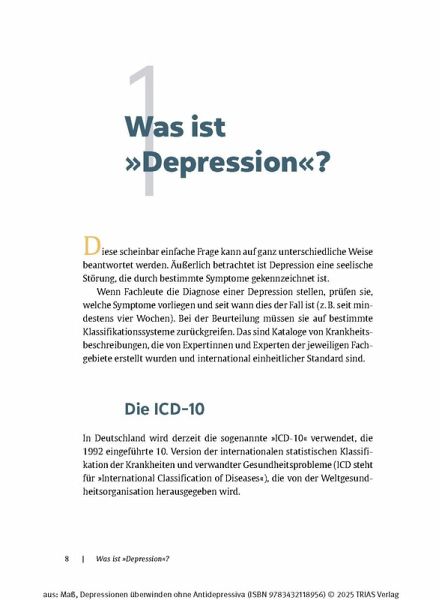 1

Was ist »Depression«?

Diese scheinbar einfache Frage kann auf ganz unterschiedliche Weise beantwortet werden. Äußerlich betrachtet ist Depression eine seelische Störung, die durch bestimmte Symptome gekennzeichnet ist.

Wenn Fachleute die Diagnose einer Depression stellen, prüfen sie, welche Symptome vorliegen und seit wann dies der Fall ist (z. B. seit mindestens vier Wochen). Bei der Beurteilung müssen sie auf bestimmte Klassifikationssysteme zurückgreifen. Das sind Kataloge von Krankheitsbeschreibungen, die von Expertinnen und Experten der jeweiligen Fachgebiete erstellt wurden und international einheitlicher Standard sind.

Die ICD-10

In Deutschland wird derzeit die sogenannte »ICD-10« verwendet, die 1992 eingeführte 10. Version der internationalen statistischen Klassifikation der Krankheiten und verwandter Gesundheitsprobleme (ICD steht für »International Classification of Diseases«), die von der Weltgesundheitsorganisation herausgegeben wird.

8 | Was ist »Depression«?

aus: Maß, Depressionen überwinden ohne Antidepressiva (ISBN 9783432118956) © 2025 TRIAS Verlag